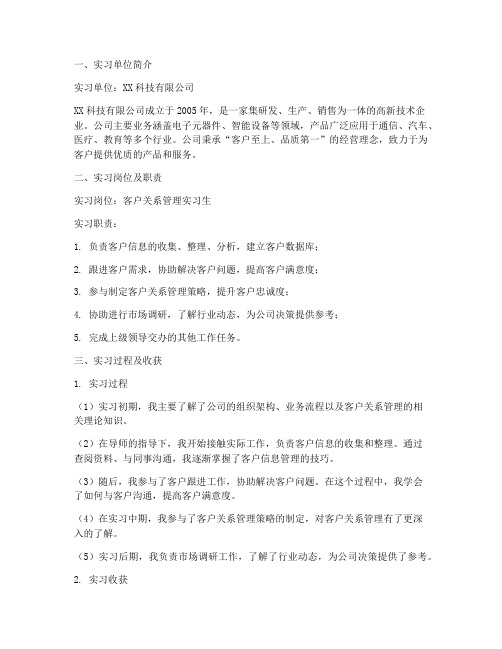 一、实习单位简介

实习单位：XX科技有限公司

XX科技有限公司成立于2005年，是一家集研发、生产、销售为一体的高新技术企业。公司主要业务涵盖电子元器件、智能设备等领域，产品广泛应用于通信、汽车、医疗、教育等多个行业。公司秉承“客户至上、品质第一”的经营理念，致力于为客户提供优质的产品和服务。

二、实习岗位及职责

实习岗位：客户关系管理实习生

实习职责：

1. 负责客户信息的收集、整理、分析，建立客户数据库；

2. 跟进客户需求，协助解决客户问题，提高客户满意度；

3. 参与制定客户关系管理策略，提升客户忠诚度；

4. 协助进行市场调研，了解行业动态，为公司决策提供参考；

5. 完成上级领导交办的其他工作任务。

三、实习过程及收获

1. 实习过程

（1）实习初期，我主要了解了公司的组织架构、业务流程以及客户关系管理的相关理论知识。

（2）在导师的指导下，我开始接触实际工作，负责客户信息的收集和整理。通过查阅资料、与同事沟通，我逐渐掌握了客户信息管理的技巧。

（3）随后，我参与了客户跟进工作，协助解决客户问题。在这个过程中，我学会了如何与客户沟通，提高客户满意度。

（4）在实习中期，我参与了客户关系管理策略的制定，对客户关系管理有了更深入的了解。

（5）实习后期，我负责市场调研工作，了解了行业动态，为公司决策提供了参考。

2. 实习收获